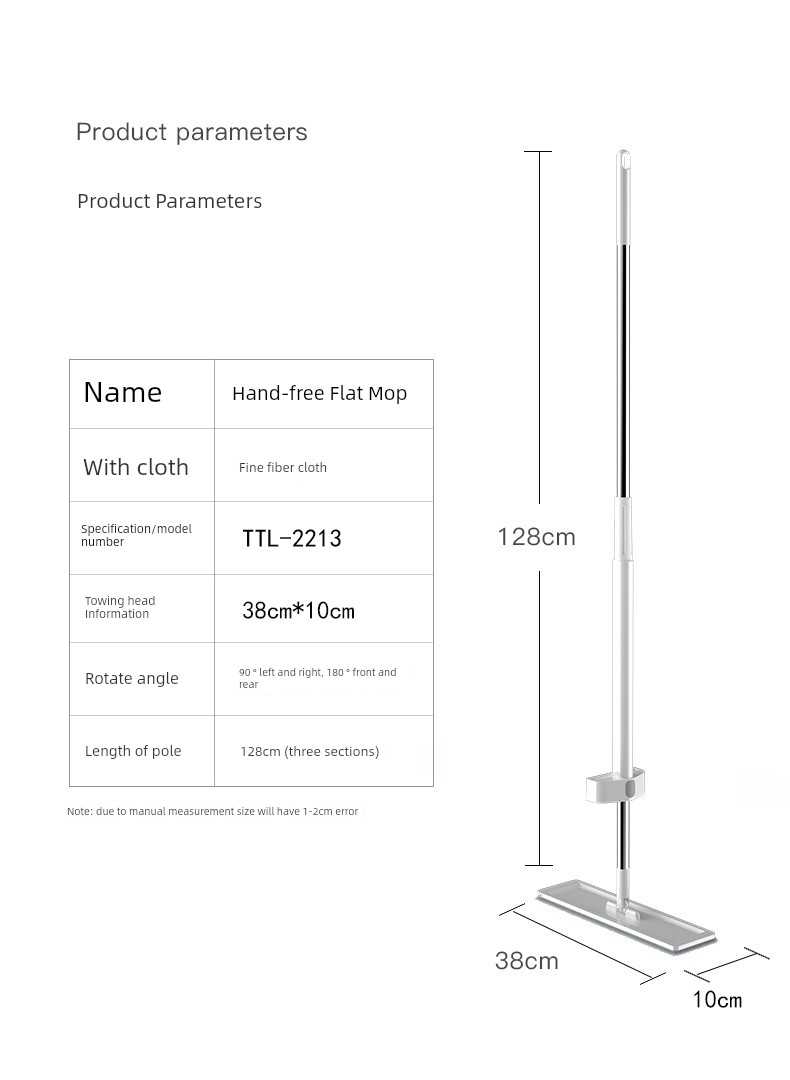 Product parameters

Product Parameters

| Name | Hand-free Flat Mop |
|---|---|
| With cloth | Fine fiber cloth |
| Specification/model number | TTL-2213 |
| Towing head Information | 38cm*10cm |
| Rotate angle | 90 ° left and right, 180 ° front and rear |
| Length of pole | 128cm (three sections) |

Note: due to manual measurement size will have 1-2cm error

128cm

38cm

10cm